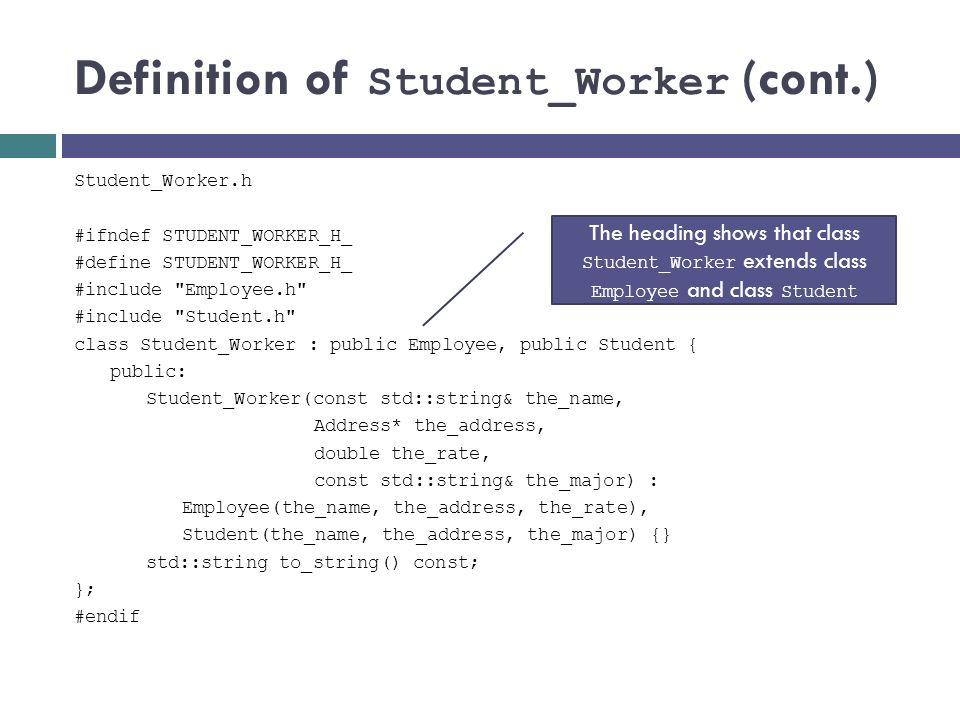 Definition of Student_Worker (cont.)

Student_Worker.h

#ifndef STUDENT_WORKER_H_
#define STUDENT_WORKER_H_
#include "Employee.h"
#include "Student.h"
class Student_Worker : public Employee, public Student {
public:
Student_Worker(const std::string& the_name,
Address* the_address,
double the_rate,
const std::string& the_major) :
Employee(the_name, the_address, the_rate),
Student(the_name, the_address, the_major) {}
std::string to_string() const;
};
#endif

The heading shows that class Student_Worker extends class Employee and class Student